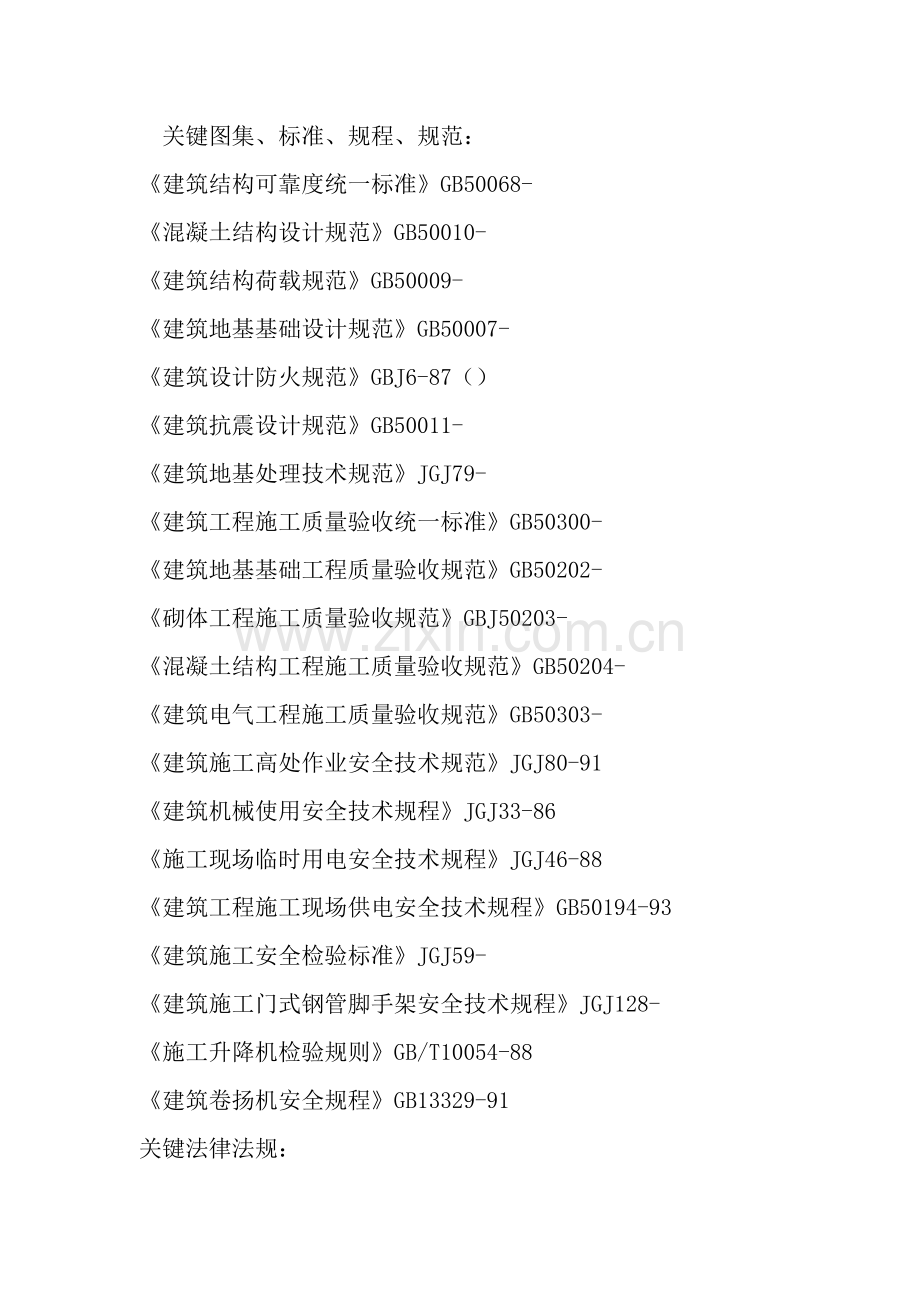 关键图集、标准、规程、规范：

《建筑结构可靠度统一标准》GB50068-

《混凝土结构设计规范》GB50010-

《建筑结构荷载规范》GB50009-

《建筑地基基础设计规范》GB50007-

《建筑设计防火规范》GBJ6-87（）

《建筑抗震设计规范》GB50011-

《建筑地基处理技术规范》JGJ79-

《建筑工程施工质量验收统一标准》GB50300-

《建筑地基基础工程质量验收规范》GB50202-

《砌体工程施工质量验收规范》GBJ50203-

《混凝土结构工程施工质量验收规范》GB50204-

《建筑电气工程施工质量验收规范》GB50303-

《建筑施工高处作业安全技术规范》JGJ80-91

《建筑机械使用安全技术规程》JGJ33-86

《施工现场临时用电安全技术规程》JGJ46-88

《建筑工程施工现场供电安全技术规程》GB50194-93

《建筑施工安全检验标准》JGJ59-

《建筑施工门式钢管脚手架安全技术规程》JGJ128-

《施工升降机检验规则》GB/T10054-88

《建筑卷扬机安全规程》GB13329-91

关键法律法规：

www.zixin.com.cn